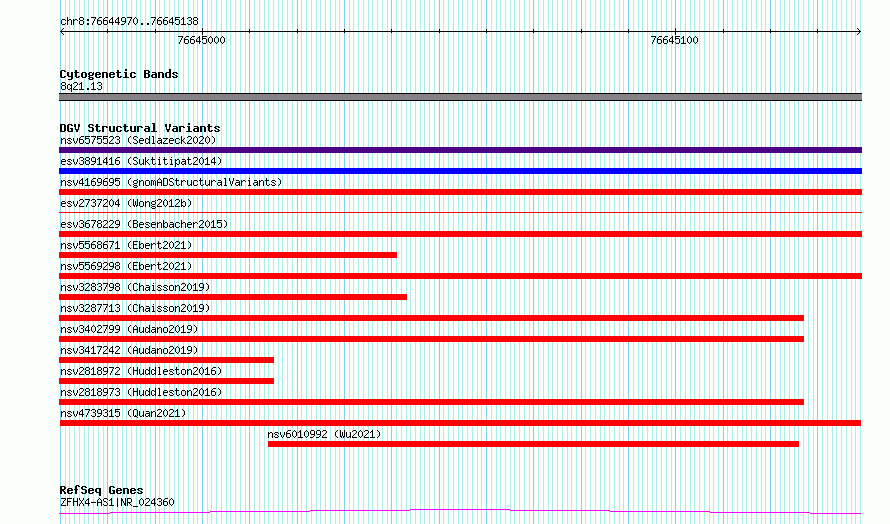 chr8:76644970..76645138

76645000

76645100

Cytogenetic Bands
8q21.13

DGV Structural Variants
nsv6575523 (Sedlazeck2020)
esv3891416 (Suktitipat2014)
nsv4169695 (gnomADStructuralVariants)
esv2737204 (Wong2012b)
esv3678229 (Besenbacher2015)
nsv5568671 (Ebert2021)
nsv5569298 (Ebert2021)
nsv3283798 (Chaisson2019)
nsv3287713 (Chaisson2019)
nsv3402799 (Audano2019)
nsv3417242 (Audano2019)
nsv2818972 (Huddleston2016)
nsv2818973 (Huddleston2016)
nsv4739315 (Quan2021)
nsv6010992 (Wu2021)

RefSeq Genes
ZFHX4-AS1|NR_024360